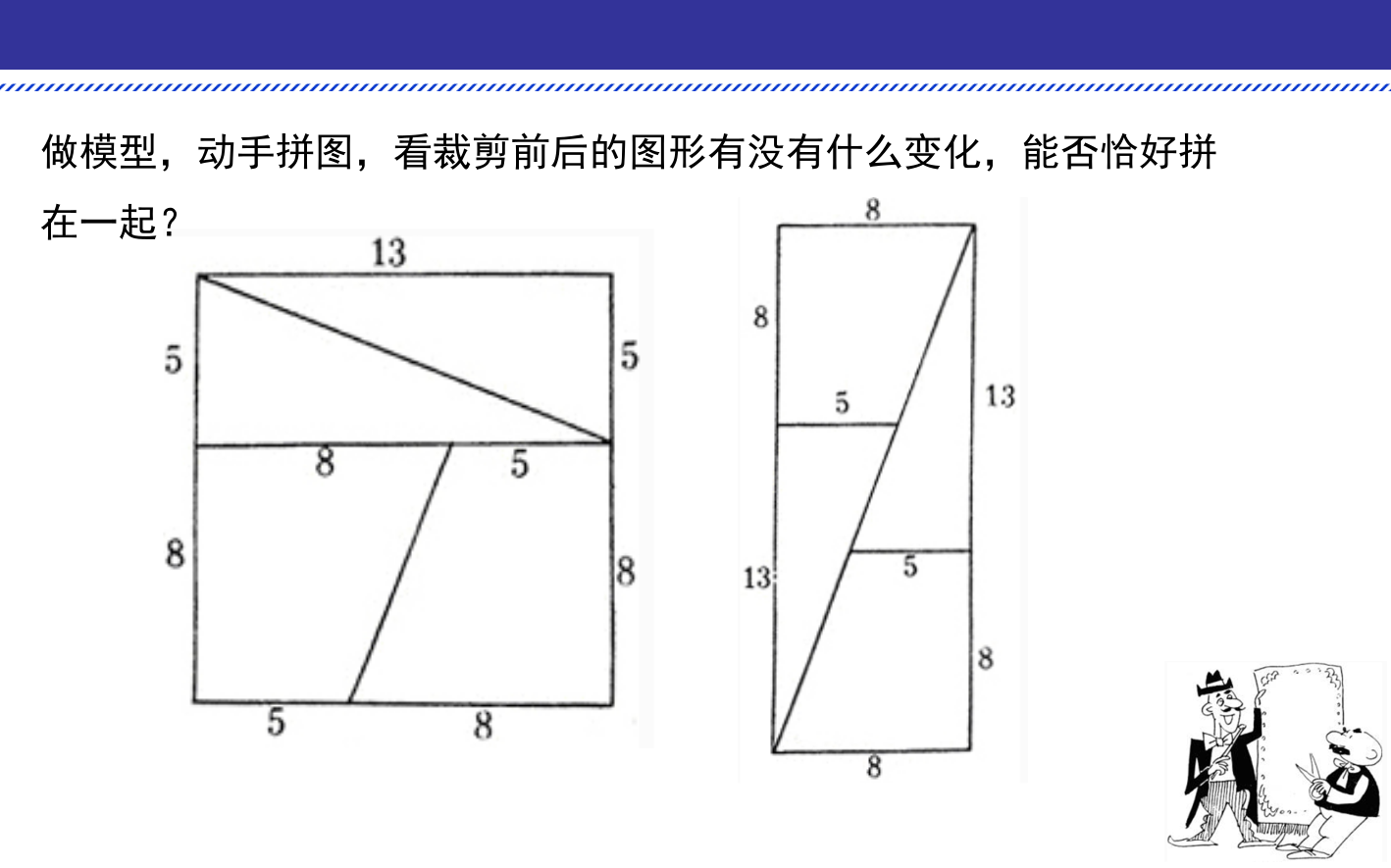 做模型，动手拼图，看裁剪前后的图形有没有什么变化，能否恰好拼在一起？

13
5
5
8
5
8
8
5
8

8
8
5
13
13
5
8
8